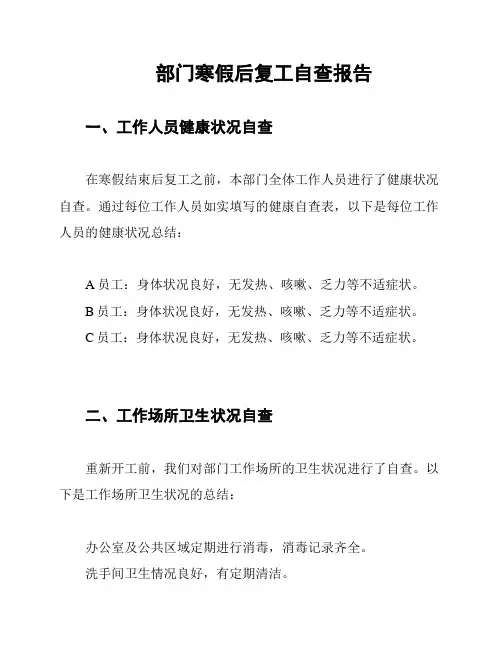 部门寒假后复工自查报告

一、工作人员健康状况自查

在寒假结束后复工之前，本部门全体工作人员进行了健康状况自查。通过每位工作人员如实填写的健康自查表，以下是每位工作人员的健康状况总结：

A 员工：身体状况良好，无发热、咳嗽、乏力等不适症状。
B 员工：身体状况良好，无发热、咳嗽、乏力等不适症状。
C 员工：身体状况良好，无发热、咳嗽、乏力等不适症状。

二、工作场所卫生状况自查

重新开工前，我们对部门工作场所的卫生状况进行了自查。以下是工作场所卫生状况的总结：

办公室及公共区域定期进行消毒，消毒记录齐全。
洗手间卫生情况良好，有定期清洁。